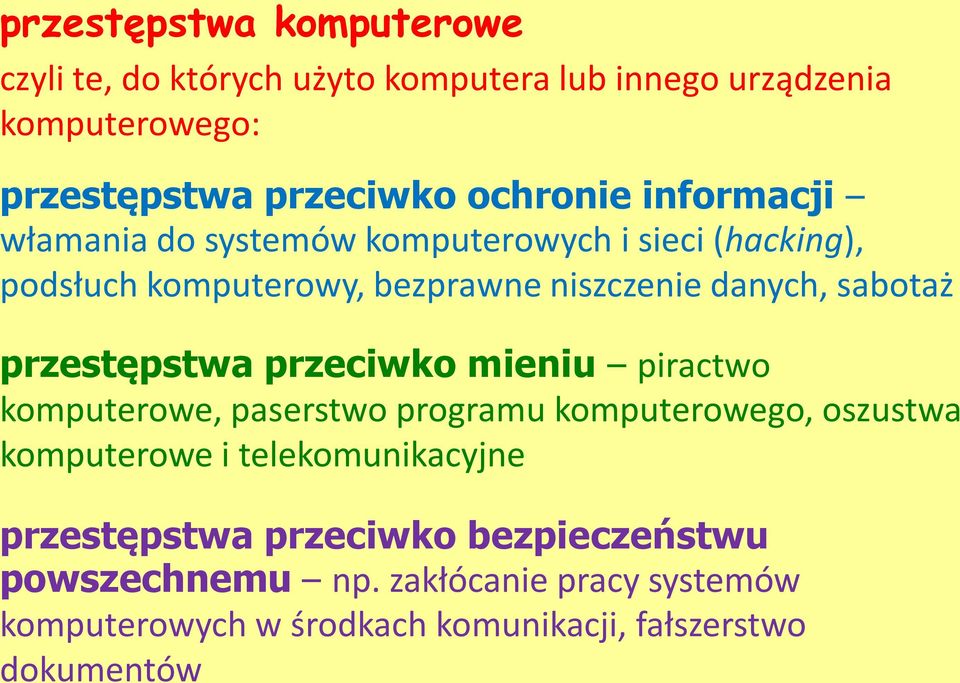 przestępstwa komputerowe
czyli te, do których użyto komputera lub innego urządzenia komputerowego:

przestępstwa przeciwko ochronie informacji – włamania do systemów komputerowych i sieci (hacking), podsłuch komputerowy, bezprawne niszczenie danych, sabotaż

przestępstwa przeciwko mieniu – piractwo komputerowe, paserstwo programu komputerowego, oszustwa komputerowe i telekomunikacyjne

przestępstwa przeciwko bezpieczeństwu powszechnemu – np. zakłócanie pracy systemów komputerowych w środkach komunikacji, fałszerstwo dokumentów